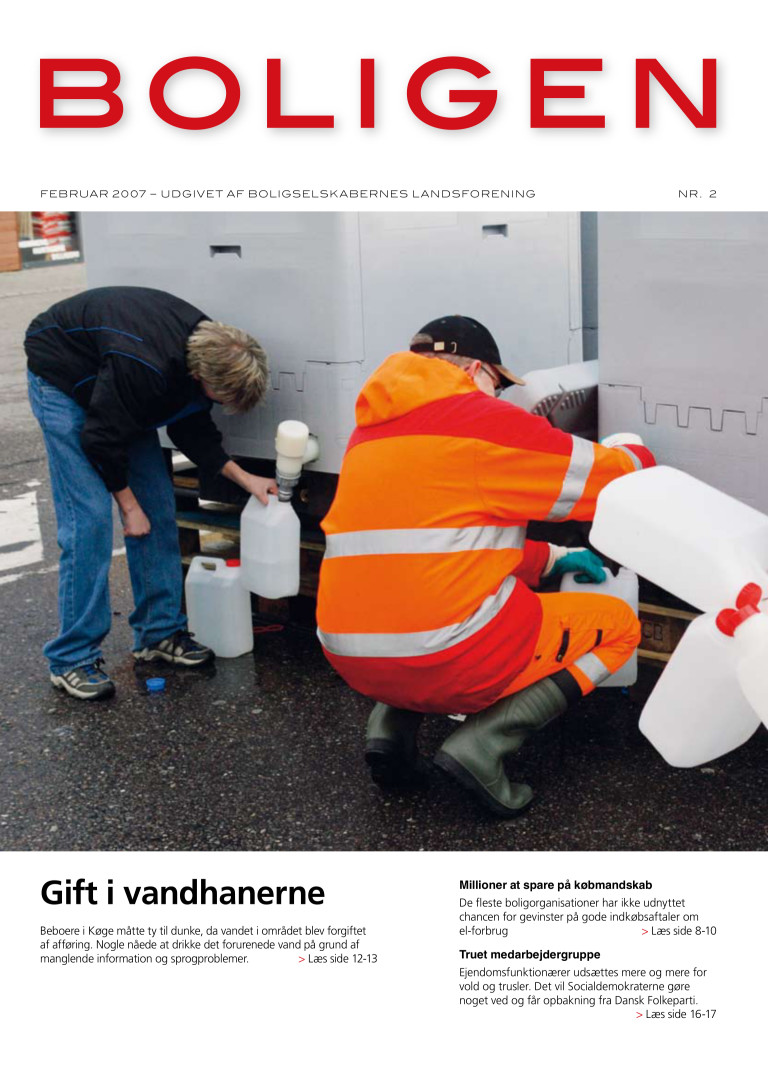 BOLIGEN

FEBRUAR 2007 – UDGIVET AF BOLIGSELSKABERNES LANDSFORENING

NR. 2

Gift i vandhanerne

Beboere i Køge måtte ty til dunke, da vandet i området blev forgiftet af afføring. Nogle nåede at drikke det forurenede vand på grund af manglende information og sprogproblemer. > Læs side 12-13

Millioner at spare på købmandskab

De fleste boligorganisationer har ikke udnyttet chancen for gevinster på gode indkøbsaftaler om el-forbrug > Læs side 8-10

Truet medarbejdergruppe

Ejendomsfunktionærer udsættes mere og mere for vold og trusler. Det vil Socialdemokraterne gøre noget ved og får opbakning fra Dansk Folkeparti. > Læs side 16-17